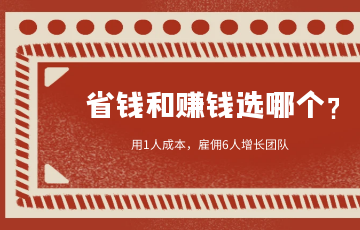 省钱和赚钱选哪个？

用1人成本，雇佣6人增长团队